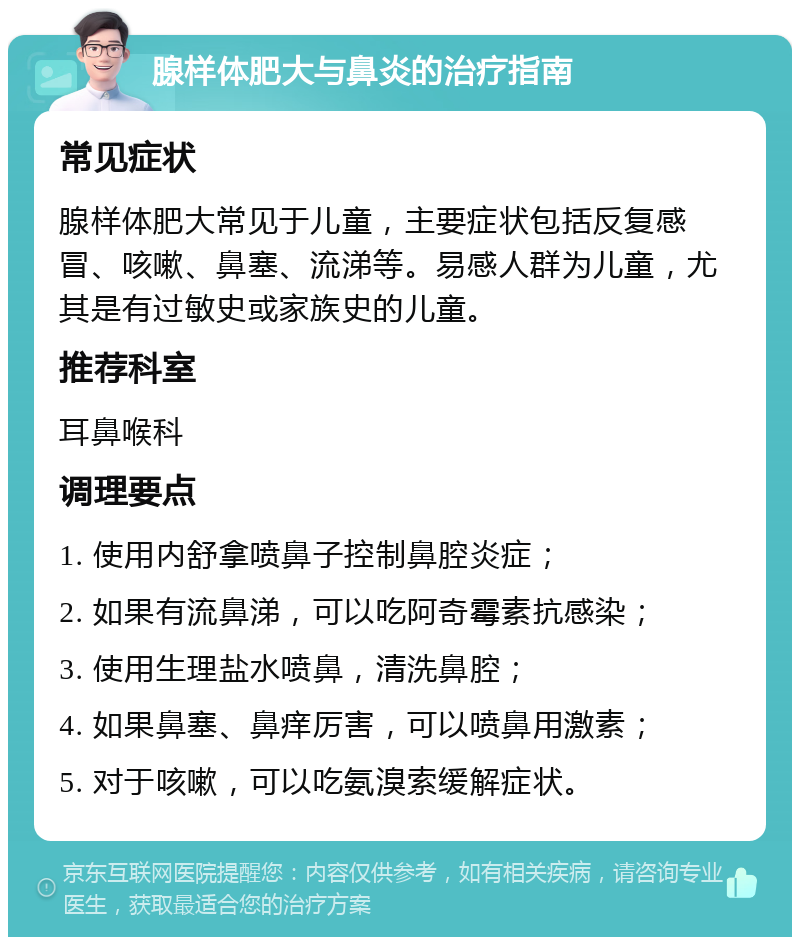 腺样体肥大与鼻炎的治疗指南

常见症状

腺样体肥大常见于儿童，主要症状包括反复感冒、咳嗽、鼻塞、流涕等。易感人群为儿童，尤其是有过敏史或家族史的儿童。

推荐科室

耳鼻喉科

调理要点

1. 使用内舒拿喷鼻子控制鼻腔炎症；

2. 如果有流鼻涕，可以吃阿奇霉素抗感染；

3. 使用生理盐水喷鼻，清洗鼻腔；

4. 如果鼻塞、鼻痒厉害，可以喷鼻用激素；

5. 对于咳嗽，可以吃氨溴索缓解症状。

京东互联网医院提醒您：内容仅供参考，如有相关疾病，请咨询专业医生，获取最适合您的治疗方案